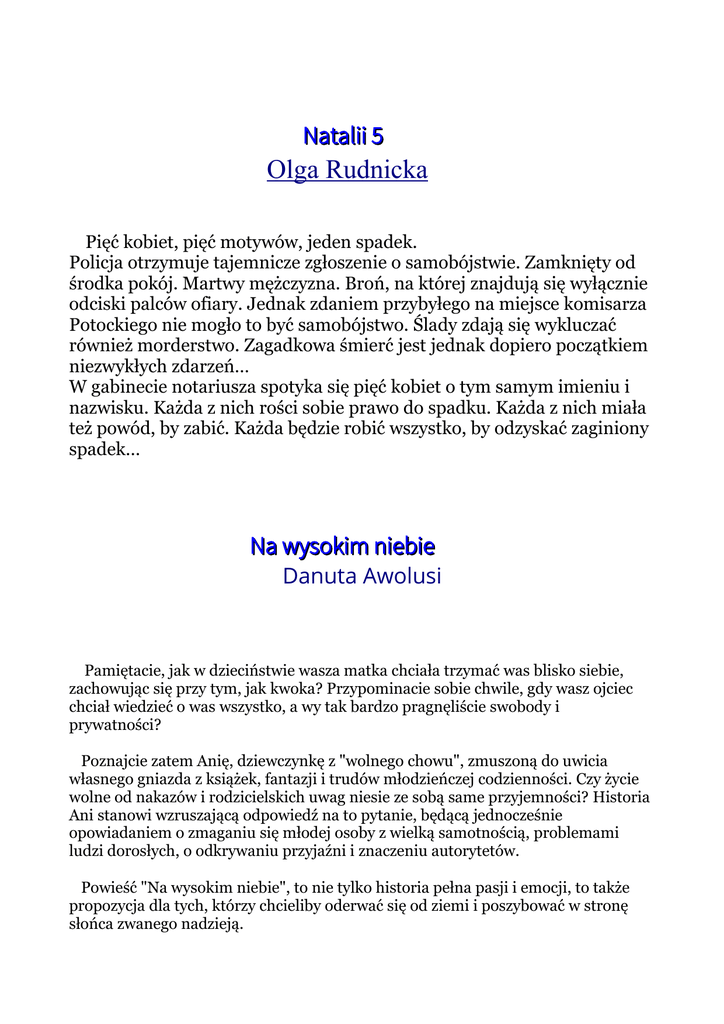 Natalii 5
Olga Rudnicka

Pięć kobiet, pięć motywów, jeden spadek.
Policja otrzymuje tajemnicze zgłoszenie o samobójstwie. Zamknięty od środka pokój. Martwy mężczyzna. Broń, na której znajdują się wyłącznie odciski palców ofiary. Jednak zdaniem przybyłego na miejsce komisarza Potockiego nie mogło to być samobójstwo. Ślady zdają się wykluczać również morderstwo. Zagadkowa śmierć jest jednak dopiero początkiem niezwykłych zdarzeń...
W gabinecie notariusza spotyka się pięć kobiet o tym samym imieniu i nazwisku. Każda z nich rości sobie prawo do spadku. Każda z nich miała też powód, by zabić. Każda będzie robić wszystko, by odzyskać zaginiony spadek...

Na wysokim niebie
Danuta Awolusi

Pamiętacie, jak w dzieciństwie wasza matka chciała trzymać was blisko siebie, zachowując się przy tym, jak kwoka? Przypominacie sobie chwile, gdy wasz ojciec chciał wiedzieć o was wszystko, a wy tak bardzo pragnęliście swobody i prywatności?

Poznajcie zatem Anię, dziewczynkę z "wolnego chowu", zmuszoną do uwicia własnego gniazda z książek, fantazji i trudów młodzieńczej codzienności. Czy życie wolne od nakazów i rodzicielskich uwag niesie ze sobą same przyjemności? Historia Ani stanowi wzruszającą odpowiedź na to pytanie, będącą jednocześnie opowiadaniem o zmaganiu się młodej osoby z wielką samotnością, problemami ludzi dorosłych, o odkrywaniu przyjaźni i znaczeniu autorytetów.

Powieść "Na wysokim niebie", to nie tylko historia pełna pasji i emocji, to także propozycja dla tych, którzy chcieliby oderwać się od ziemi i poszybować w stronę słońca zwanego nadzieją.